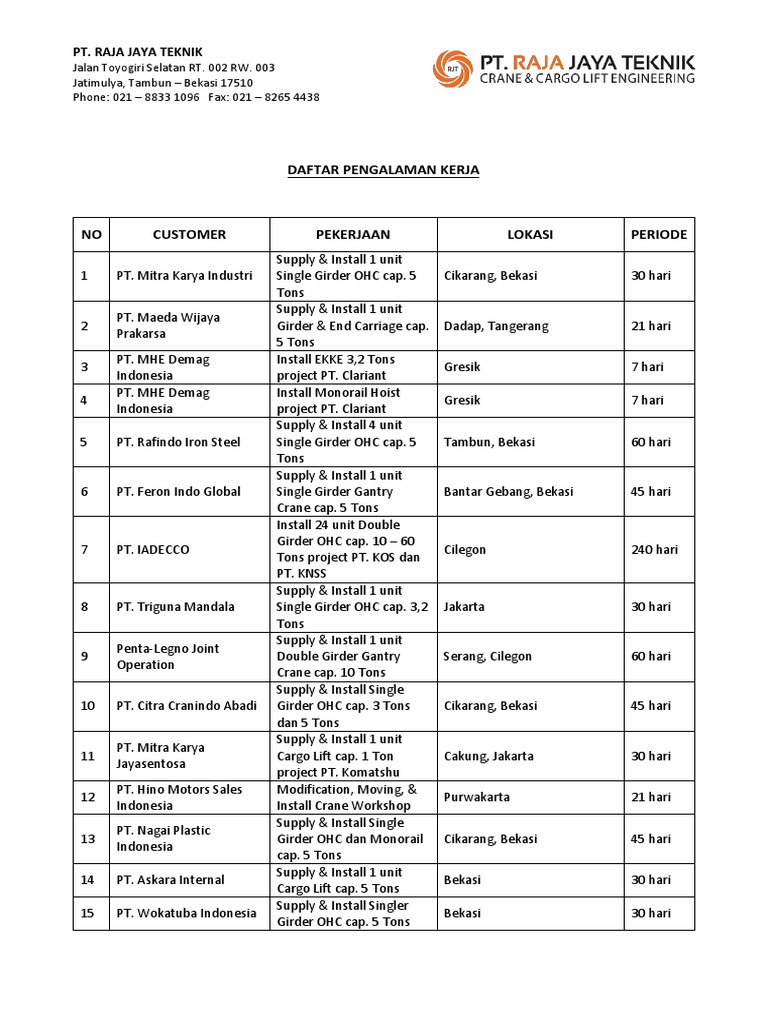 PT. RAJA JAYA TEKNIK
Jalan Toyogiri Selatan RT. 002 RW. 003
Jatimulya, Tambun – Bekasi 17510
Phone: 021 – 8833 1096 Fax: 021 – 8265 4438

RJT PT. RAJA JAYA TEKNIK
CRANE & CARGO LIFT ENGINEERING

DAFTAR PENGALAMAN KERJA

| NO | CUSTOMER | PEKERJAAN | LOKASI | PERIODE |
|---|---|---|---|---|
| 1 | PT. Mitra Karya Industri | Supply & Install 1 unit Single Girder OHC cap. 5 Tons | Cikarang, Bekasi | 30 hari |
| 2 | PT. Maeda Wijaya Prakarsa | Supply & Install 1 unit Girder & End Carriage cap. 5 Tons | Dadap, Tangerang | 21 hari |
| 3 | PT. MHE Demag Indonesia | Install EKKE 3,2 Tons project PT. Clariant | Gresik | 7 hari |
| 4 | PT. MHE Demag Indonesia | Install Monorail Hoist project PT. Clariant | Gresik | 7 hari |
| 5 | PT. Rafindo Iron Steel | Supply & Install 4 unit Single Girder OHC cap. 5 Tons | Tambun, Bekasi | 60 hari |
| 6 | PT. Feron Indo Global | Supply & Install 1 unit Single Girder Gantry Crane cap. 5 Tons | Bantar Gebang, Bekasi | 45 hari |
| 7 | PT. IADECCO | Install 24 unit Double Girder OHC cap. 10 – 60 Tons project PT. KOS dan PT. KNSS | Cilegon | 240 hari |
| 8 | PT. Triguna Mandala | Supply & Install 1 unit Single Girder OHC cap. 3,2 Tons | Jakarta | 30 hari |
| 9 | Penta-Legno Joint Operation | Supply & Install 1 unit Double Girder Gantry Crane cap. 10 Tons | Serang, Cilegon | 60 hari |
| 10 | PT. Citra Cranindo Abadi | Supply & Install Single Girder OHC cap. 3 Tons dan 5 Tons | Cikarang, Bekasi | 45 hari |
| 11 | PT. Mitra Karya Jayasentosa | Supply & Install 1 unit Cargo Lift cap. 1 Ton project PT. Komatshu | Cakung, Jakarta | 30 hari |
| 12 | PT. Hino Motors Sales Indonesia | Modification, Moving, & Install Crane Workshop | Purwakarta | 21 hari |
| 13 | PT. Nagai Plastic Indonesia | Supply & Install Single Girder OHC dan Monorail cap. 5 Tons | Cikarang, Bekasi | 45 hari |
| 14 | PT. Askara Internal | Supply & Install 1 unit Cargo Lift cap. 5 Tons | Bekasi | 30 hari |
| 15 | PT. Wokatuba Indonesia | Supply & Install Singler Girder OHC cap. 5 Tons | Bekasi | 30 hari |